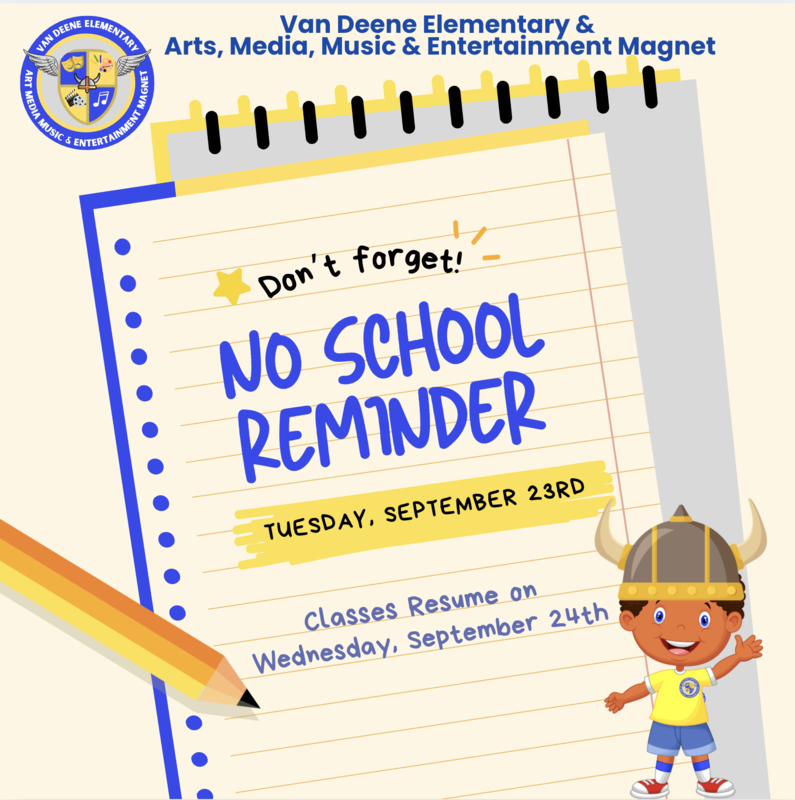 VAN DEENE ELEMENTARY
ART MEDIA MUSIC & ENTERTAINMENT MAGNET

Van Deene Elementary &
Arts, Media, Music & Entertainment Magnet

Don't forget!

NO SCHOOL REMINDER

TUESDAY, SEPTEMBER 23RD

Classes Resume on Wednesday, September 24th